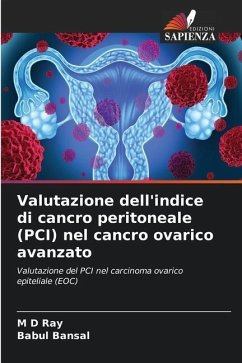 EDIZIONI
SAPIENZA

Valutazione dell'indice di cancro peritoneale (PCI) nel cancro ovarico avanzato

Valutazione del PCI nel carcinoma ovarico epiteliale (EOC)

M D Ray
Babul Bansal